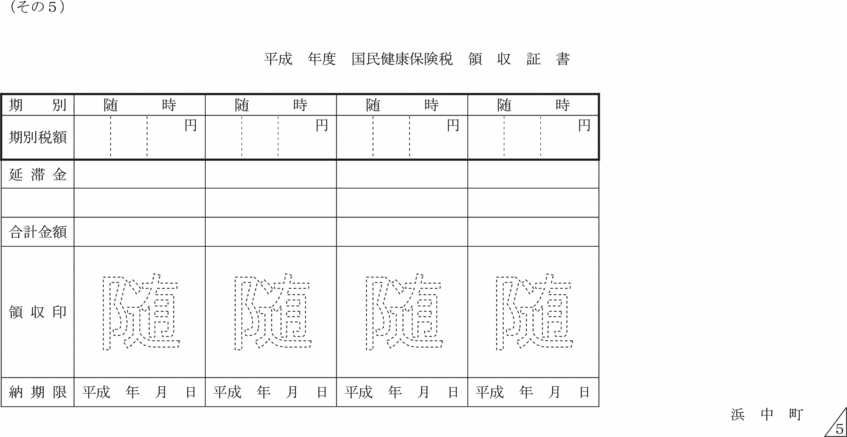 （その５）

平成　年度　国民健康保険税　領　収　証　書

| 期　別 | 随　　時 | 随　　時 | 随　　時 | 随　　時 |
|---|---|---|---|---|
| 期別税額 | 円 | 円 | 円 | 円 |
| 延滞金 | | | | |
| | | | | |
| 合計金額 | | | | |
| 領収印 | 随 | 随 | 随 | 随 |
| 納期限 | 平成　年　月　日 | 平成　年　月　日 | 平成　年　月　日 | 平成　年　月　日 |

浜　中　町

5